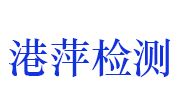 港萍检测